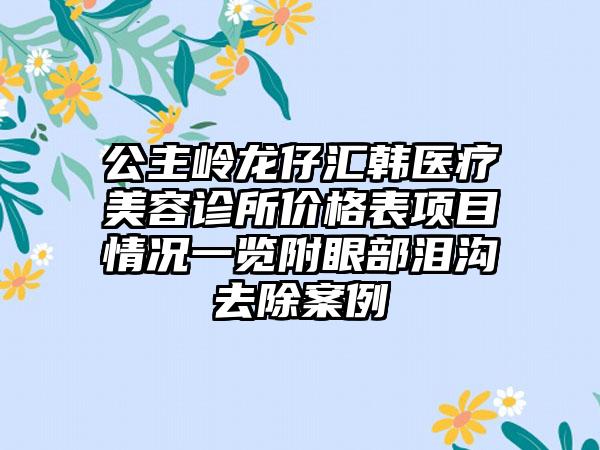 公主岭龙仔汇韩医疗美容诊所价格表项目情况一览附眼部泪沟去除案例